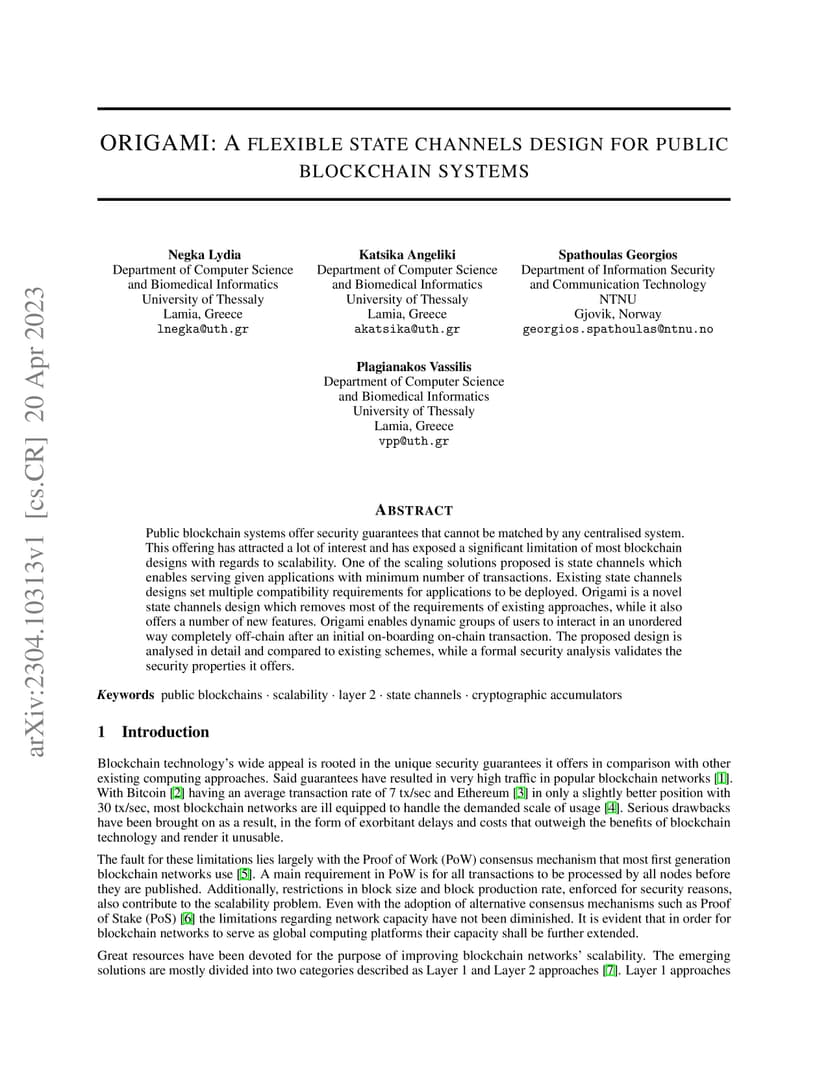 arXiv:2304.10313v1 [cs.CR] 20 Apr 2023

ORIGAMI: A FLEXIBLE STATE CHANNELS DESIGN FOR PUBLIC BLOCKCHAIN SYSTEMS

Negka Lydia
Department of Computer Science and Biomedical Informatics
University of Thessaly
Lamia, Greece
lnegka@uth.gr

Katsika Angeliki
Department of Computer Science and Biomedical Informatics
University of Thessaly
Lamia, Greece
akatsika@uth.gr

Spathoulas Georgios
Department of Information Security and Communication Technology
NTNU
Gjovik, Norway
georgios.spathoulas@ntnu.no

Plagianakos Vassilis
Department of Computer Science and Biomedical Informatics
University of Thessaly
Lamia, Greece
vpp@uth.gr

ABSTRACT

Public blockchain systems offer security guarantees that cannot be matched by any centralised system. This offering has attracted a lot of interest and has exposed a significant limitation of most blockchain designs with regards to scalability. One of the scaling solutions proposed is state channels which enables serving given applications with minimum number of transactions. Existing state channels designs set multiple compatibility requirements for applications to be deployed. Origami is a novel state channels design which removes most of the requirements of existing approaches, while it also offers a number of new features. Origami enables dynamic groups of users to interact in an unordered way completely off-chain after an initial on-boarding on-chain transaction. The proposed design is analysed in detail and compared to existing schemes, while a formal security analysis validates the security properties it offers.

Keywords public blockchains · scalability · layer 2 · state channels · cryptographic accumulators

1 Introduction

Blockchain technology's wide appeal is rooted in the unique security guarantees it offers in comparison with other existing computing approaches. Said guarantees have resulted in very high traffic in popular blockchain networks [1]. With Bitcoin [2] having an average transaction rate of 7 tx/sec and Ethereum [3] in only a slightly better position with 30 tx/sec, most blockchain networks are ill equipped to handle the demanded scale of usage [4]. Serious drawbacks have been brought on as a result, in the form of exorbitant delays and costs that outweigh the benefits of blockchain technology and render it unusable.

The fault for these limitations lies largely with the Proof of Work (PoW) consensus mechanism that most first generation blockchain networks use [5]. A main requirement in PoW is for all transactions to be processed by all nodes before they are published. Additionally, restrictions in block size and block production rate, enforced for security reasons, also contribute to the scalability problem. Even with the adoption of alternative consensus mechanisms such as Proof of Stake (PoS) [6] the limitations regarding network capacity have not been diminished. It is evident that in order for blockchain networks to serve as global computing platforms their capacity shall be further extended.

Great resources have been devoted for the purpose of improving blockchain networks' scalability. The emerging solutions are mostly divided into two categories described as Layer 1 and Layer 2 approaches [7]. Layer 1 approaches